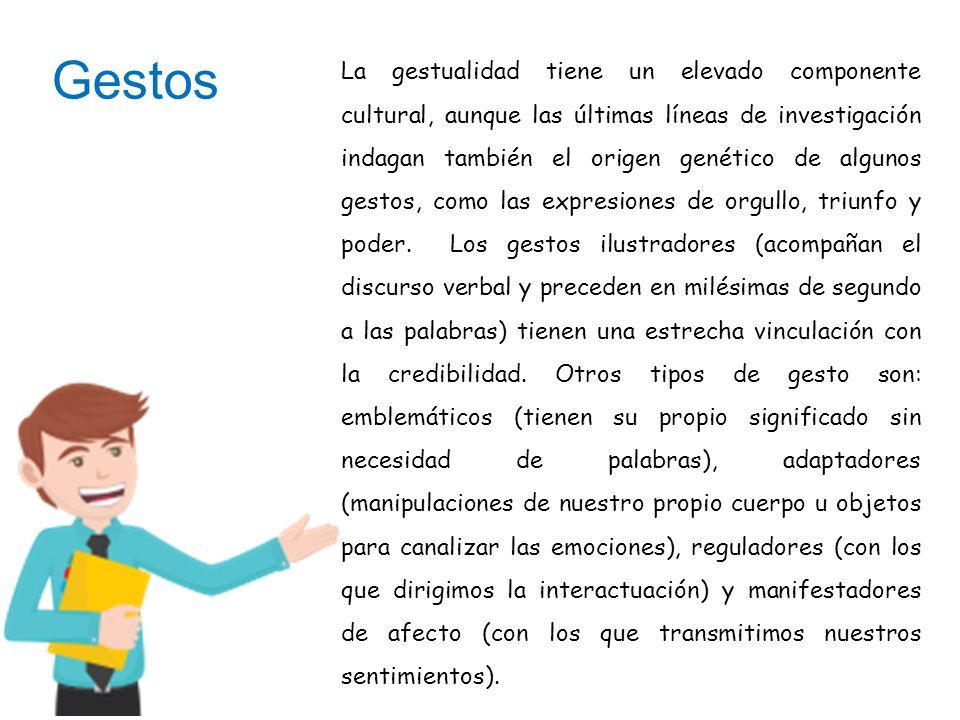 Gestos

La gestualidad tiene un elevado componente cultural, aunque las últimas líneas de investigación indagan también el origen genético de algunos gestos, como las expresiones de orgullo, triunfo y poder. Los gestos ilustradores (acompañan el discurso verbal y preceden en milésimas de segundo a las palabras) tienen una estrecha vinculación con la credibilidad. Otros tipos de gesto son: emblemáticos (tienen su propio significado sin necesidad de palabras), adaptadores (manipulaciones de nuestro propio cuerpo u objetos para canalizar las emociones), reguladores (con los que dirigimos la interactuación) y manifestadores de afecto (con los que transmitimos nuestros sentimientos).